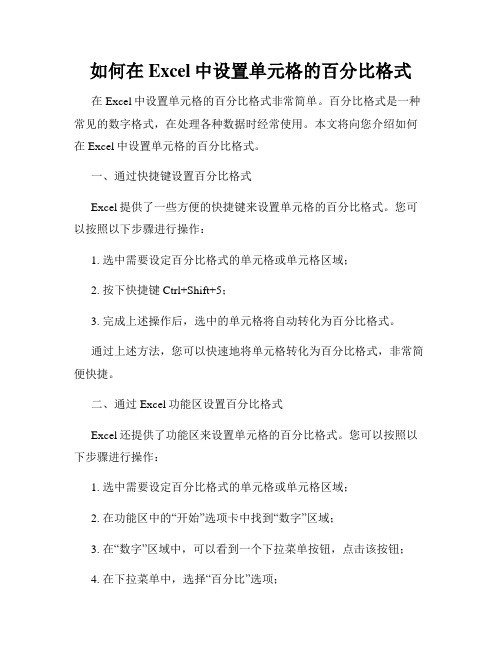 如何在 Excel 中设置单元格的百分比格式

在 Excel 中设置单元格的百分比格式非常简单。百分比格式是一种常见的数字格式，在处理各种数据时经常使用。本文将向您介绍如何在 Excel 中设置单元格的百分比格式。

一、通过快捷键设置百分比格式

Excel 提供了一些方便的快捷键来设置单元格的百分比格式。您可以按照以下步骤进行操作：

1. 选中需要设定百分比格式的单元格或单元格区域；

2. 按下快捷键 Ctrl+Shift+5；

3. 完成上述操作后，选中的单元格将自动转化为百分比格式。

通过上述方法，您可以快速地将单元格转化为百分比格式，非常简便快捷。

二、通过 Excel 功能区设置百分比格式

Excel 还提供了功能区来设置单元格的百分比格式。您可以按照以下步骤进行操作：

1. 选中需要设定百分比格式的单元格或单元格区域；

2. 在功能区中的“开始”选项卡中找到“数字”区域；

3. 在“数字”区域中，可以看到一个下拉菜单按钮，点击该按钮；

4. 在下拉菜单中，选择“百分比”选项；